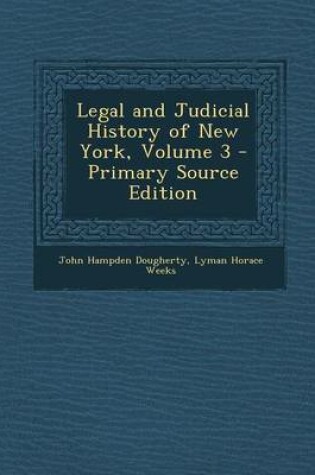 Legal and Judicial History of New York, Volume 3 - Primary Source Edition

John Hampden Dougherty, Lyman Horace Weeks